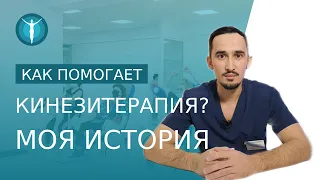 КАК ПОМОГАЕТ

КИНЕЗИТЕРАПИЯ?

МОЯ ИСТОРИЯ